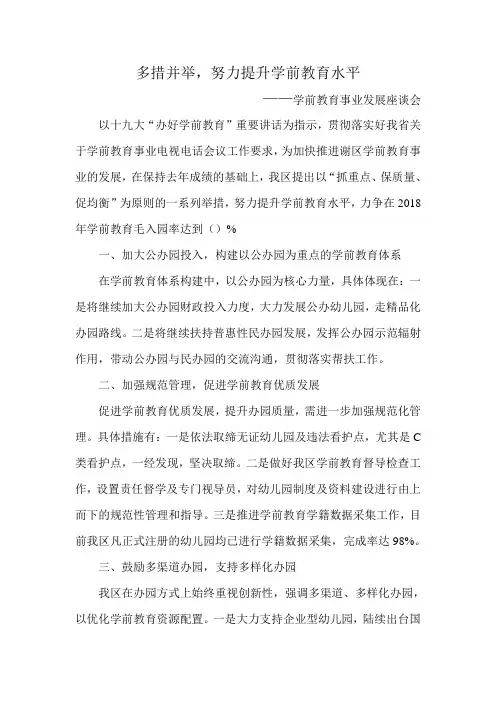 多措并举，努力提升学前教育水平

——学前教育事业发展座谈会

以十九大“办好学前教育”重要讲话为指示，贯彻落实好我省关于学前教育事业电视电话会议工作要求，为加快推进谢区学前教育事业的发展，在保持去年成绩的基础上，我区提出以“抓重点、保质量、促均衡”为原则的一系列举措，努力提升学前教育水平，力争在2018年学前教育毛入园率达到（）%

一、加大公办园投入，构建以公办园为重点的学前教育体系

在学前教育体系构建中，以公办园为核心力量，具体体现在：一是将继续加大公办园财政投入力度，大力发展公办幼儿园，走精品化办园路线。二是将继续扶持普惠性民办园发展，发挥公办园示范辐射作用，带动公办园与民办园的交流沟通，贯彻落实帮扶工作。

二、加强规范管理，促进学前教育优质发展

促进学前教育优质发展，提升办园质量，需进一步加强规范化管理。具体措施有：一是依法取缔无证幼儿园及违法看护点，尤其是C类看护点，一经发现，坚决取缔。二是做好我区学前教育督导检查工作，设置责任督学及专门视导员，对幼儿园制度及资料建设进行由上而下的规范性管理和指导。三是推进学前教育学籍数据采集工作，目前我区凡正式注册的幼儿园均已进行学籍数据采集，完成率达98%。

三、鼓励多渠道办园，支持多样化办园

我区在办园方式上始终重视创新性，强调多渠道、多样化办园，以优化学前教育资源配置。一是大力支持企业型幼儿园，陆续出台国